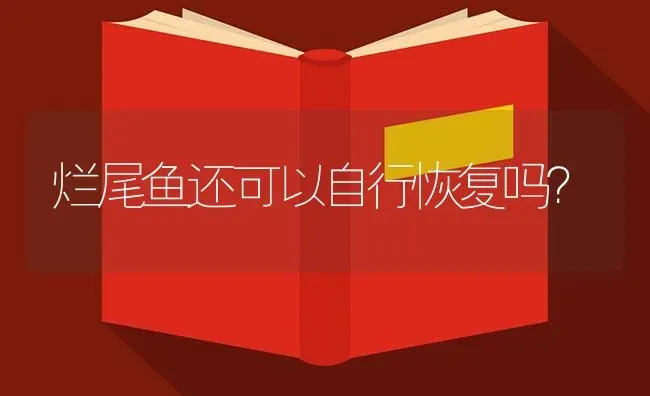 烂尾鱼还可以自行恢复吗?